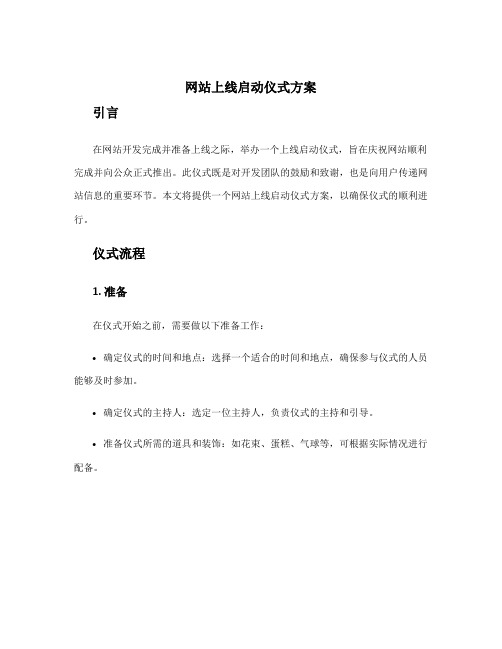 网站上线启动仪式方案

引言

在网站开发完成并准备上线之际，举办一个上线启动仪式，旨在庆祝网站顺利完成并向公众正式推出。此仪式既是对开发团队的鼓励和致谢，也是向用户传递网站信息的重要环节。本文将提供一个网站上线启动仪式方案，以确保仪式的顺利进行。

仪式流程

1. 准备

在仪式开始之前，需要做以下准备工作：

• 确定仪式的时间和地点：选择一个适合的时间和地点，确保参与仪式的人员能够及时参加。

• 确定仪式的主持人：选定一位主持人，负责仪式的主持和引导。

• 准备仪式所需的道具和装饰：如花束、蛋糕、气球等，可根据实际情况进行配备。